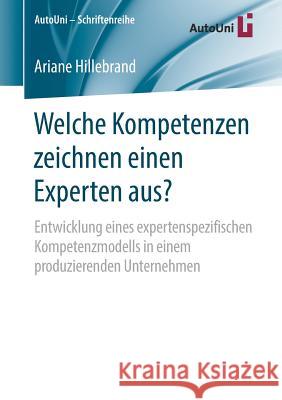 AutoUni – Schriftenreihe

AutoUni

Ariane Hillebrand

Welche Kompetenzen zeichnen einen Experten aus?

Entwicklung eines expertenspezifischen Kompetenzmodells in einem produzierenden Unternehmen

Kraina Książek